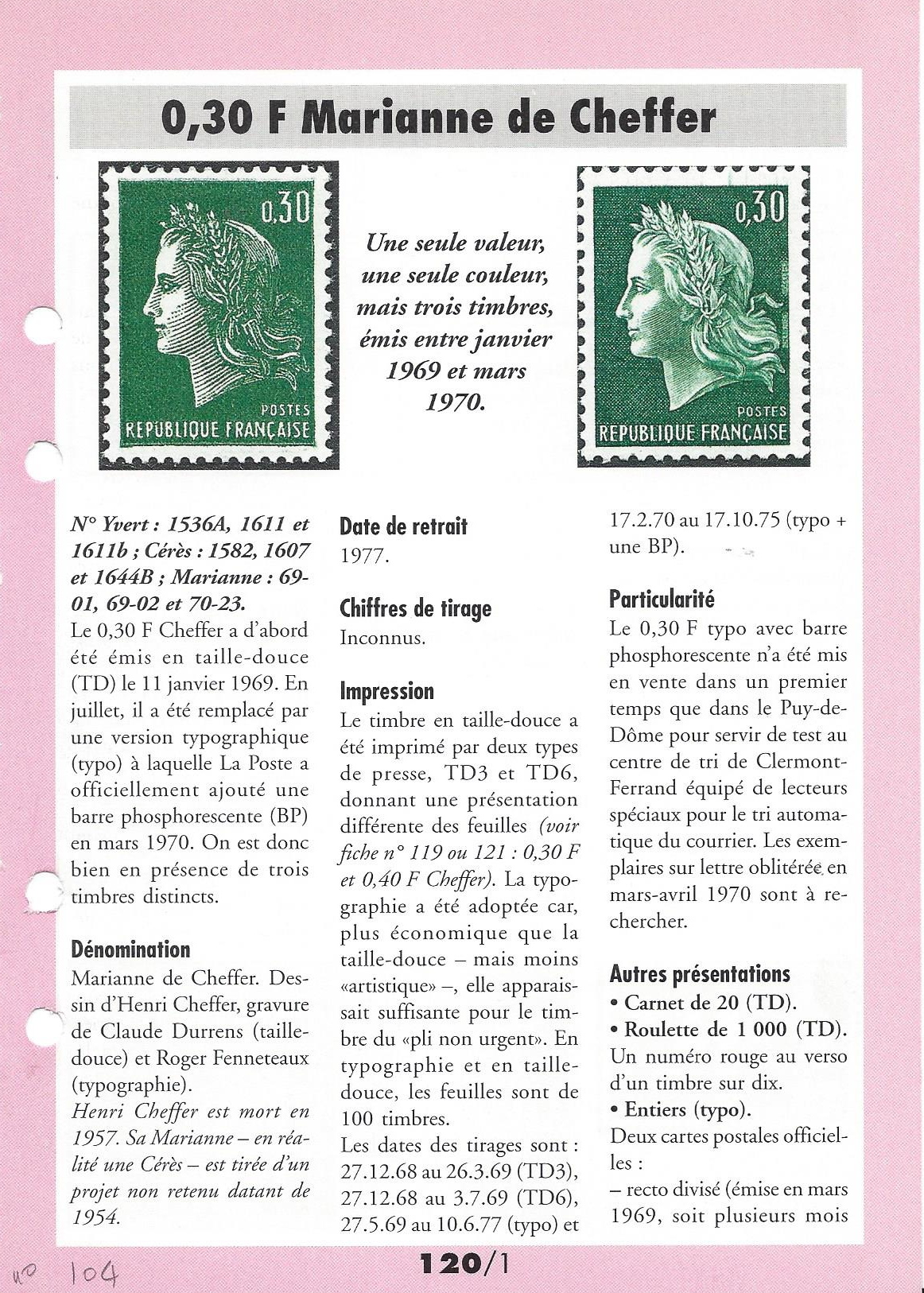 0,30 F Marianne de Cheffer

0,30
POSTES
REPUBLIQUE FRANÇAISE

Une seule valeur, une seule couleur, mais trois timbres, émis entre janvier 1969 et mars 1970.

0,30
POSTES
REPUBLIQUE FRANÇAISE

N° Yvert : 1536A, 1611 et 1611b ; Cérès : 1582, 1607 et 1644B ; Marianne : 69-01, 69-02 et 70-23.
Le 0,30 F Cheffer a d'abord été émis en taille-douce (TD) le 11 janvier 1969. En juillet, il a été remplacé par une version typographique (typo) à laquelle La Poste a officiellement ajouté une barre phosphorescente (BP) en mars 1970. On est donc bien en présence de trois timbres distincts.

Dénomination
Marianne de Cheffer. Dessin d'Henri Cheffer, gravure de Claude Durrens (taille-douce) et Roger Fenneteaux (typographie).
Henri Cheffer est mort en 1957. Sa Marianne – en réalité une Cérès – est tirée d'un projet non retenu datant de 1954.

Date de retrait
1977.

Chiffres de tirage
Inconnus.

Impression
Le timbre en taille-douce a été imprimé par deux types de presse, TD3 et TD6, donnant une présentation différente des feuilles (voir fiche n° 119 ou 121 : 0,30 F et 0,40 F Cheffer). La typographie a été adoptée car, plus économique que la taille-douce – mais moins «artistique» –, elle apparaissait suffisante pour le timbre du «pli non urgent». En typographie et en taille-douce, les feuilles sont de 100 timbres.
Les dates des tirages sont : 27.12.68 au 26.3.69 (TD3), 27.12.68 au 3.7.69 (TD6), 27.5.69 au 10.6.77 (typo) et 17.2.70 au 17.10.75 (typo + une BP).

Particularité
Le 0,30 F typo avec barre phosphorescente n'a été mis en vente dans un premier temps que dans le Puy-de-Dôme pour servir de test au centre de tri de Clermont-Ferrand équipé de lecteurs spéciaux pour le tri automatique du courrier. Les exemplaires sur lettre oblitérée en mars-avril 1970 sont à rechercher.

Autres présentations
• Carnet de 20 (TD).
• Roulette de 1 000 (TD).
Un numéro rouge au verso d'un timbre sur dix.
• Entiers (typo).
Deux cartes postales officielles :
– recto divisé (émise en mars 1969, soit plusieurs mois

n° 104

120/1